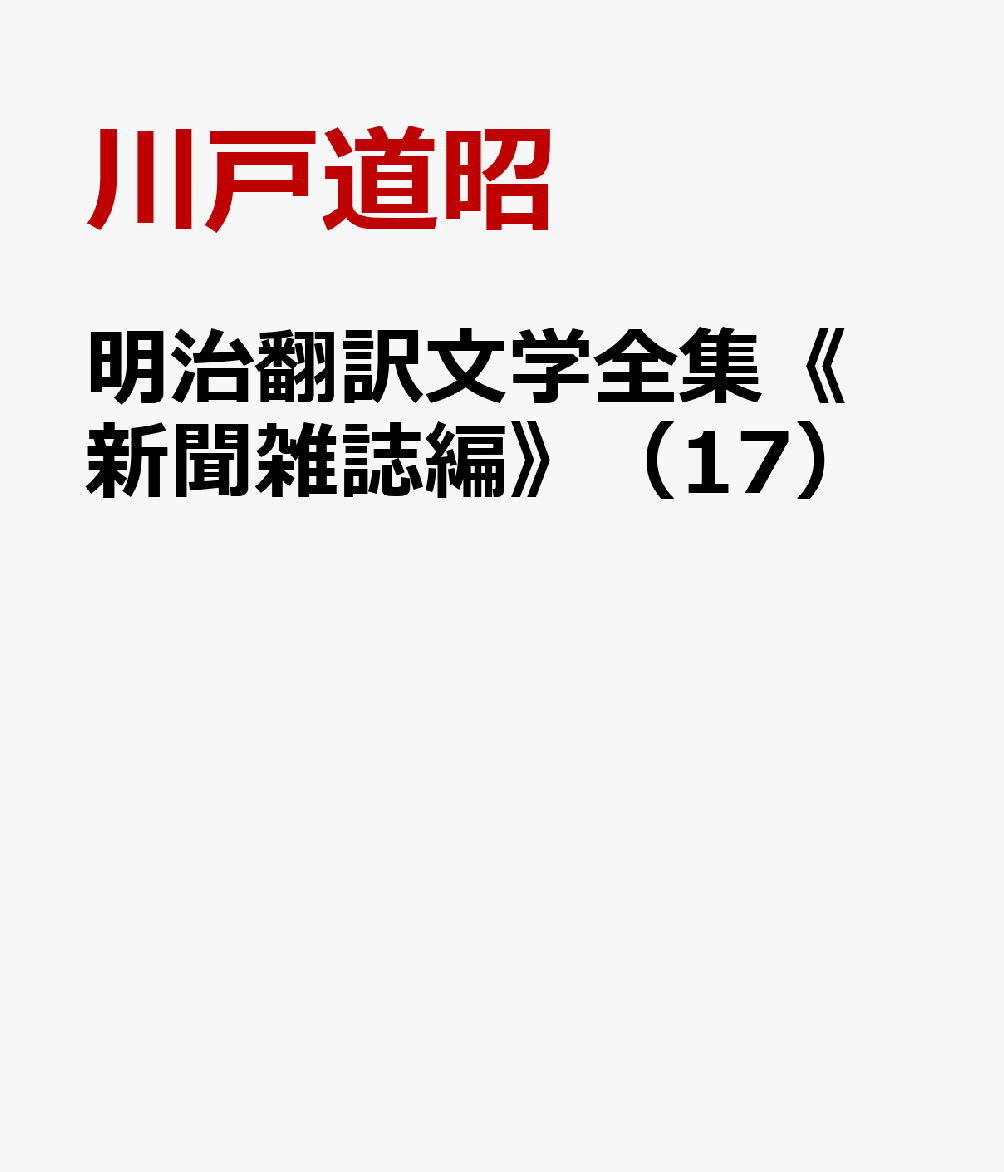 川戸道昭

明治翻訳文学全集《新聞雑誌編》（17）